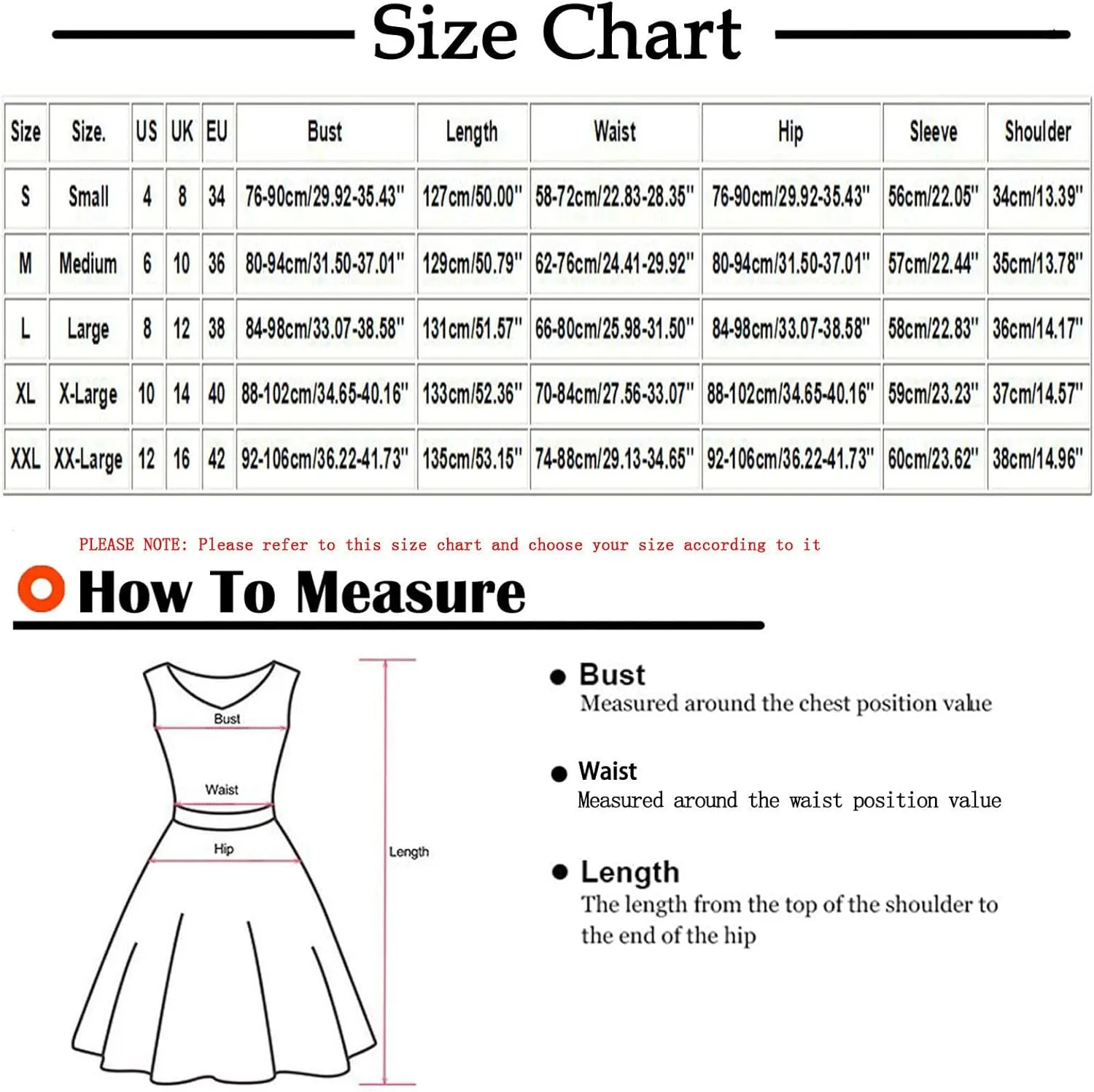 Size Chart

| Size | Size. | US | UK | EU | Bust | Length | Waist | Hip | Sleeve | Shoulder |
|---|---|---|---|---|---|---|---|---|---|---|
| S | Small | 4 | 8 | 34 | 76-90cm/29.92-35.43" | 127cm/50.00" | 58-72cm/22.83-28.35" | 76-90cm/29.92-35.43" | 56cm/22.05" | 34cm/13.39" |
| M | Medium | 6 | 10 | 36 | 80-94cm/31.50-37.01" | 129cm/50.79" | 62-76cm/24.41-29.92" | 80-94cm/31.50-37.01" | 57cm/22.44" | 35cm/13.78" |
| L | Large | 8 | 12 | 38 | 84-98cm/33.07-38.58" | 131cm/51.57" | 66-80cm/25.98-31.50" | 84-98cm/33.07-38.58" | 58cm/22.83" | 36cm/14.17" |
| XL | X-Large | 10 | 14 | 40 | 88-102cm/34.65-40.16" | 133cm/52.36" | 70-84cm/27.56-33.07" | 88-102cm/34.65-40.16" | 59cm/23.23" | 37cm/14.57" |
| XXL | XX-Large | 12 | 16 | 42 | 92-106cm/36.22-41.73" | 135cm/53.15" | 74-88cm/29.13-34.65" | 92-106cm/36.22-41.73" | 60cm/23.62" | 38cm/14.96" |

PLEASE NOTE: Please refer to this size chart and choose your size according to it

How To Measure

Bust
Waist
Hip
Length

Bust
Measured around the chest position value

Waist
Measured around the waist position value

Length
The length from the top of the shoulder to the end of the hip